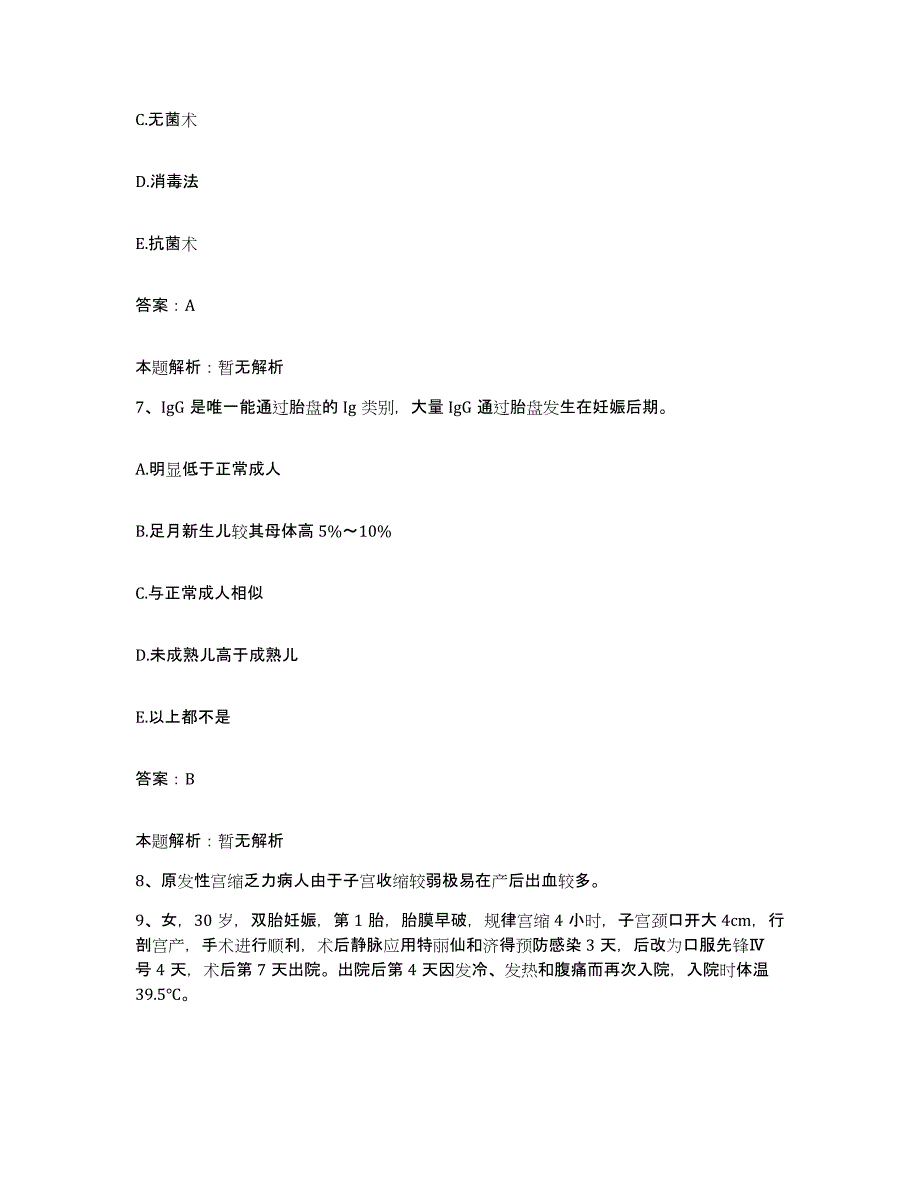 C.无菌术

D.消毒法

E.抗菌术

答案：A

本题解析：暂无解析

7、IgG 是唯一能通过胎盘的 Ig 类别，大量 IgG 通过胎盘发生在妊娠后期。

A.明显低于正常成人

B.足月新生儿较其母体高 5%～10%

C.与正常成人相似

D.未成熟儿高于成熟儿

E.以上都不是

答案：B

本题解析：暂无解析

8、原发性宫缩乏力病人由于子宫收缩较弱极易在产后出血较多。

9、女，30 岁，双胎妊娠，第 1 胎，胎膜早破，规律宫缩 4 小时，子宫颈口开大 4cm，行剖宫产，手术进行顺利，术后静脉应用特丽仙和济得预防感染 3 天，后改为口服先锋Ⅳ号 4 天，术后第 7 天出院。出院后第 4 天因发冷、发热和腹痛而再次入院，入院时体温 39.5℃。